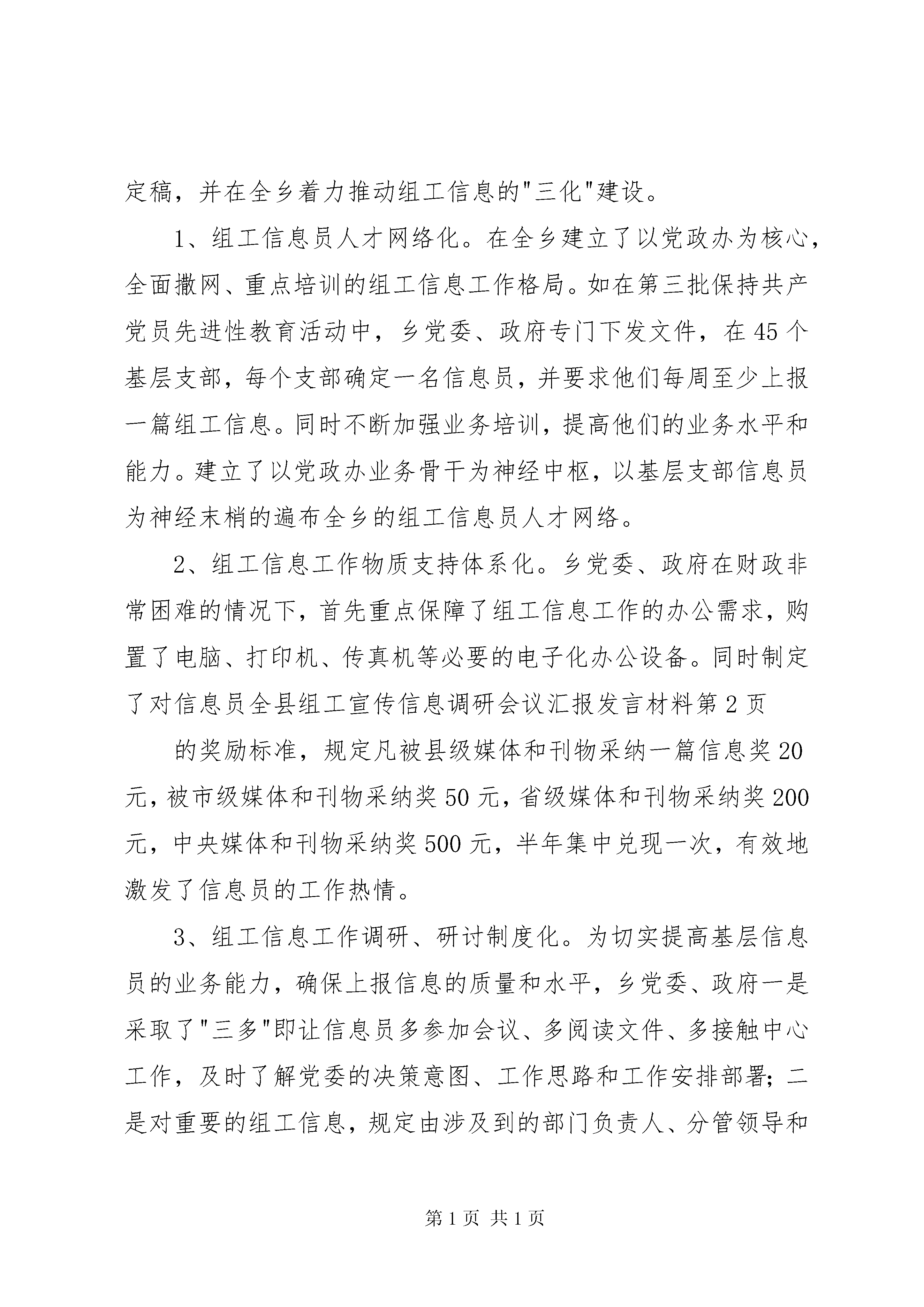 定稿，并在全乡着力推动组工信息的"三化"建设。

1、组工信息员人才网络化。在全乡建立了以党政办为核心，全面撒网、重点培训的组工信息工作格局。如在第三批保持共产党员先进性教育活动中，乡党委、政府专门下发文件，在45个基层支部，每个支部确定一名信息员，并要求他们每周至少上报一篇组工信息。同时不断加强业务培训，提高他们的业务水平和能力。建立了以党政办业务骨干为神经中枢，以基层支部信息员为神经末梢的遍布全乡的组工信息员人才网络。

2、组工信息工作物质支持体系化。乡党委、政府在财政非常困难的情况下，首先重点保障了组工信息工作的办公需求，购置了电脑、打印机、传真机等必要的电子化办公设备。同时制定了对信息员全县组工宣传信息调研会议汇报发言材料第2页

的奖励标准，规定凡被县级媒体和刊物采纳一篇信息奖20元，被市级媒体和刊物采纳奖50元，省级媒体和刊物采纳奖200元，中央媒体和刊物采纳奖500元，半年集中兑现一次，有效地激发了信息员的工作热情。

3、组工信息工作调研、研讨制度化。为切实提高基层信息员的业务能力，确保上报信息的质量和水平，乡党委、政府一是采取了"三多"即让信息员多参加会议、多阅读文件、多接触中心工作，及时了解党委的决策意图、工作思路和工作安排部署；二是对重要的组工信息，规定由涉及到的部门负责人、分管领导和

第1页 共1页